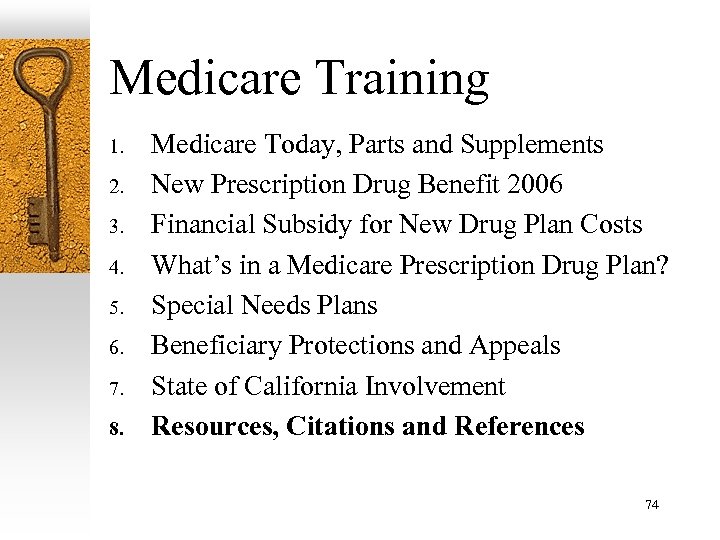 Medicare Training

1. Medicare Today, Parts and Supplements
2. New Prescription Drug Benefit 2006
3. Financial Subsidy for New Drug Plan Costs
4. What's in a Medicare Prescription Drug Plan?
5. Special Needs Plans
6. Beneficiary Protections and Appeals
7. State of California Involvement
8. Resources, Citations and References

74